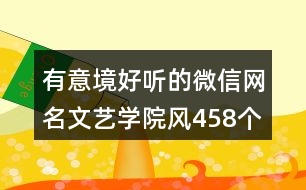 有意境好听的微信网名文艺学院风458个